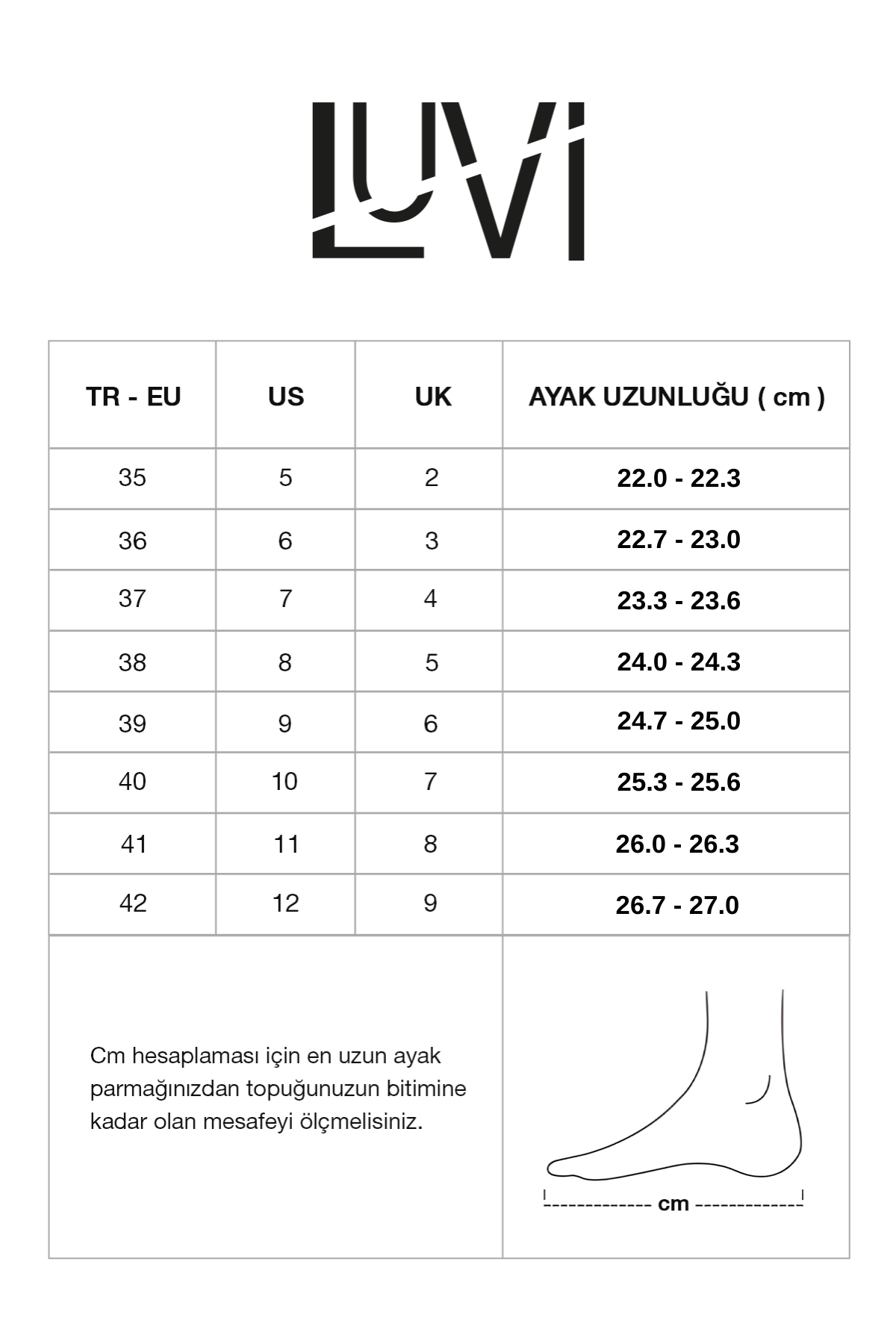 LUVI

| TR - EU | US | UK | AYAK UZUNLUĞU ( cm ) |
|---|---|---|---|
| 35 | 5 | 2 | 22.0 - 22.3 |
| 36 | 6 | 3 | 22.7 - 23.0 |
| 37 | 7 | 4 | 23.3 - 23.6 |
| 38 | 8 | 5 | 24.0 - 24.3 |
| 39 | 9 | 6 | 24.7 - 25.0 |
| 40 | 10 | 7 | 25.3 - 25.6 |
| 41 | 11 | 8 | 26.0 - 26.3 |
| 42 | 12 | 9 | 26.7 - 27.0 |

Cm hesaplaması için en uzun ayak parmağınızdan topuğunuzun bitimine kadar olan mesafeyi ölçmelisiniz.

cm